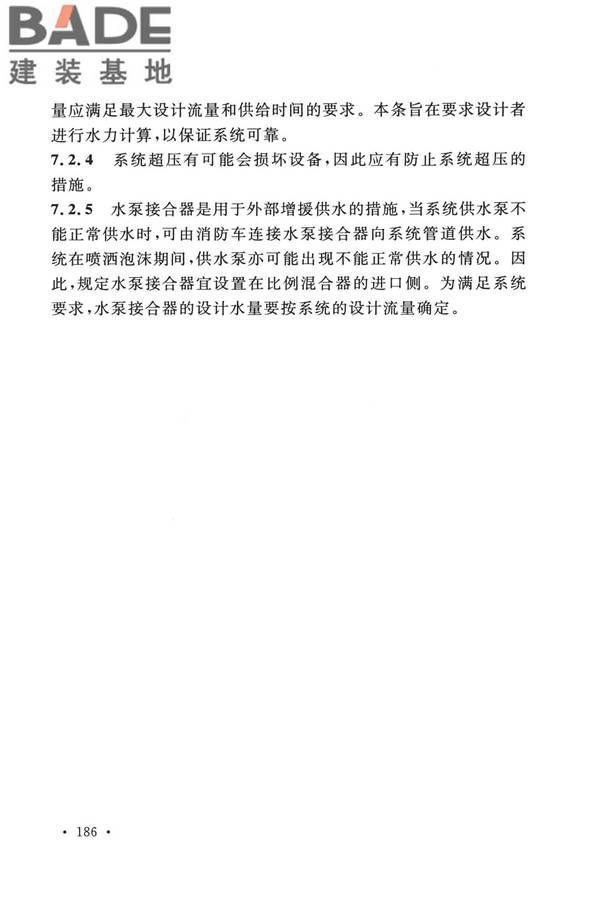 BADE
建装基地

量应满足最大设计流量和供给时间的要求。本条旨在要求设计者进行水力计算，以保证系统可靠。

7.2.4 系统超压有可能会损坏设备，因此应有防止系统超压的措施。

7.2.5 水泵接合器是用于外部增援供水的措施，当系统供水泵不能正常供水时，可由消防车连接水泵接合器向系统管道供水。系统在喷洒泡沫期间，供水泵亦可能出现不能正常供水的情况。因此，规定水泵接合器宜设置在比例混合器的进口侧。为满足系统要求，水泵接合器的设计水量要按系统的设计流量确定。

· 186 ·